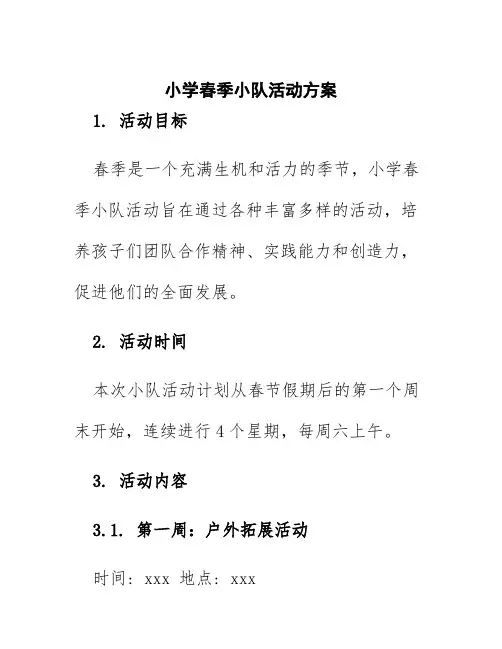 小学春季小队活动方案

1. 活动目标

春季是一个充满生机和活力的季节，小学春季小队活动旨在通过各种丰富多样的活动，培养孩子们团队合作精神、实践能力和创造力，促进他们的全面发展。

2. 活动时间

本次小队活动计划从春节假期后的第一个周末开始，连续进行4个星期，每周六上午。

3. 活动内容

3.1. 第一周：户外拓展活动

时间：xxx 地点：xxx